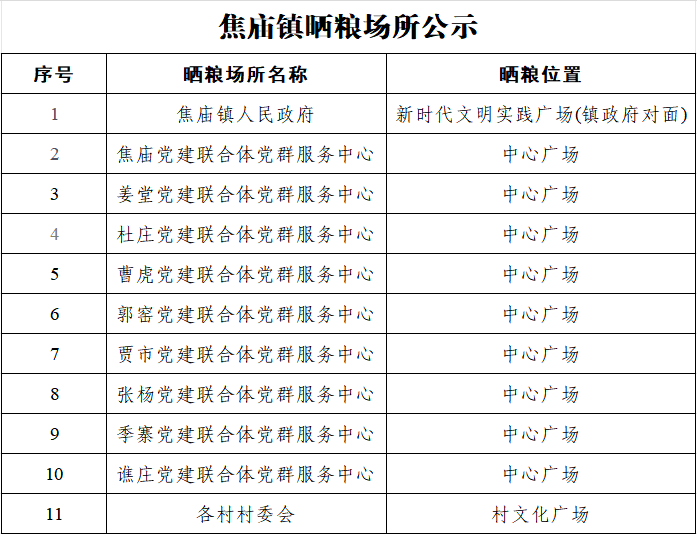 焦庙镇晒粮场所公示

| 序号 | 晒粮场所名称 | 晒粮位置 |
|---|---|---|
| 1 | 焦庙镇人民政府 | 新时代文明实践广场(镇政府对面) |
| 2 | 焦庙党建联合体党群服务中心 | 中心广场 |
| 3 | 姜堂党建联合体党群服务中心 | 中心广场 |
| 4 | 杜庄党建联合体党群服务中心 | 中心广场 |
| 5 | 曹虎党建联合体党群服务中心 | 中心广场 |
| 6 | 郭窑党建联合体党群服务中心 | 中心广场 |
| 7 | 贾市党建联合体党群服务中心 | 中心广场 |
| 8 | 张杨党建联合体党群服务中心 | 中心广场 |
| 9 | 季寨党建联合体党群服务中心 | 中心广场 |
| 10 | 谯庄党建联合体党群服务中心 | 中心广场 |
| 11 | 各村村委会 | 村文化广场 |